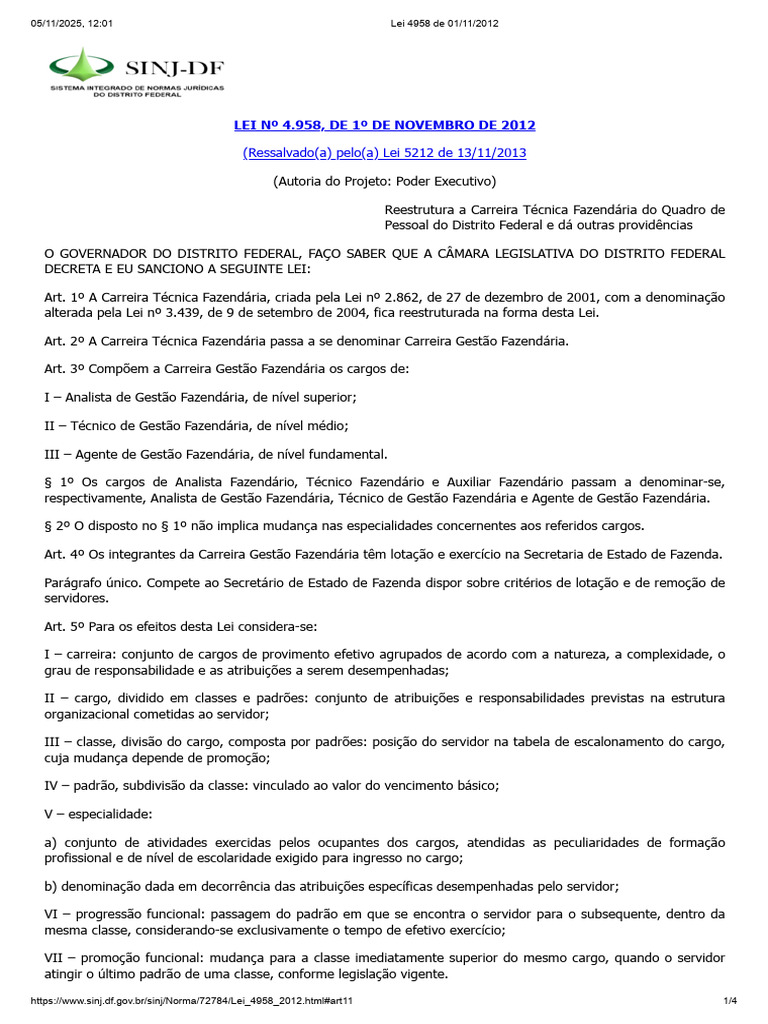 05/11/2025, 12:01 Lei 4958 de 01/11/2012

SINJ-DF
SISTEMA INTEGRADO DE NORMAS JURÍDICAS DO DISTRITO FEDERAL

LEI Nº 4.958, DE 1º DE NOVEMBRO DE 2012

(Ressalvado(a) pelo(a) Lei 5212 de 13/11/2013

(Autoria do Projeto: Poder Executivo)

Reestrutura a Carreira Técnica Fazendária do Quadro de Pessoal do Distrito Federal e dá outras providências

O GOVERNADOR DO DISTRITO FEDERAL, FAÇO SABER QUE A CÂMARA LEGISLATIVA DO DISTRITO FEDERAL DECRETA E EU SANCIONO A SEGUINTE LEI:

Art. 1º A Carreira Técnica Fazendária, criada pela Lei nº 2.862, de 27 de dezembro de 2001, com a denominação alterada pela Lei nº 3.439, de 9 de setembro de 2004, fica reestruturada na forma desta Lei.

Art. 2º A Carreira Técnica Fazendária passa a se denominar Carreira Gestão Fazendária.

Art. 3º Compõem a Carreira Gestão Fazendária os cargos de:

I – Analista de Gestão Fazendária, de nível superior;

II – Técnico de Gestão Fazendária, de nível médio;

III – Agente de Gestão Fazendária, de nível fundamental.

§ 1º Os cargos de Analista Fazendário, Técnico Fazendário e Auxiliar Fazendário passam a denominar-se, respectivamente, Analista de Gestão Fazendária, Técnico de Gestão Fazendária e Agente de Gestão Fazendária.

§ 2º O disposto no § 1º não implica mudança nas especialidades concernentes aos referidos cargos.

Art. 4º Os integrantes da Carreira Gestão Fazendária têm lotação e exercício na Secretaria de Estado de Fazenda.

Parágrafo único. Compete ao Secretário de Estado de Fazenda dispor sobre critérios de lotação e de remoção de servidores.

Art. 5º Para os efeitos desta Lei considera-se:

I – carreira: conjunto de cargos de provimento efetivo agrupados de acordo com a natureza, a complexidade, o grau de responsabilidade e as atribuições a serem desempenhadas;

II – cargo, dividido em classes e padrões: conjunto de atribuições e responsabilidades previstas na estrutura organizacional cometidas ao servidor;

III – classe, divisão do cargo, composta por padrões: posição do servidor na tabela de escalonamento do cargo, cuja mudança depende de promoção;

IV – padrão, subdivisão da classe: vinculado ao valor do vencimento básico;

V – especialidade:

a) conjunto de atividades exercidas pelos ocupantes dos cargos, atendidas as peculiaridades de formação profissional e de nível de escolaridade exigido para ingresso no cargo;

b) denominação dada em decorrência das atribuições específicas desempenhadas pelo servidor;

VI – progressão funcional: passagem do padrão em que se encontra o servidor para o subsequente, dentro da mesma classe, considerando-se exclusivamente o tempo de efetivo exercício;

VII – promoção funcional: mudança para a classe imediatamente superior do mesmo cargo, quando o servidor atingir o último padrão de uma classe, conforme legislação vigente.

https://www.sinj.df.gov.br/sinj/Norma/72784/Lei_4958_2012.html#art11 1/4